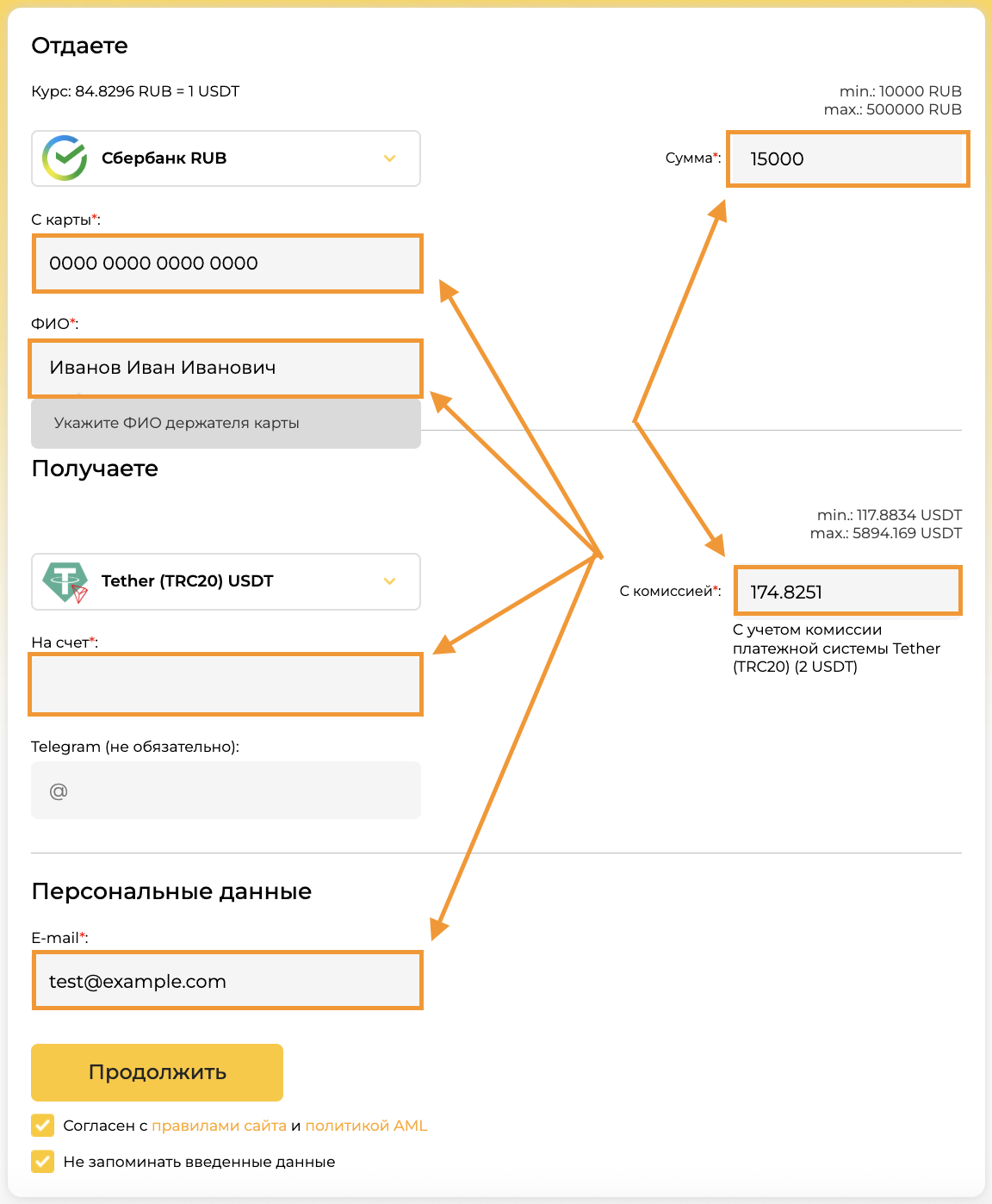 Отдаете

Курс: 84.8296 RUB = 1 USDT

min.: 10000 RUB
max.: 500000 RUB

Сбербанк RUB

Сумма*: 15000

С карты*:

0000 0000 0000 0000

ФИО*:

Иванов Иван Иванович

Укажите ФИО держателя карты

Получаете

min.: 117.8834 USDT
max.: 5894.169 USDT

Tether (TRC20) USDT

С комиссией*: 174.8251

С учетом комиссии платежной системы Tether (TRC20) (2 USDT)

На счет*:

Telegram (не обязательно):

@

Персональные данные

E-mail*:

test@example.com

Продолжить

Согласен с правилами сайта и политикой AML

Не запоминать введенные данные